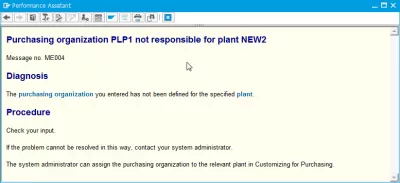 Performance Assistant

Purchasing organization PLP1 not responsible for plant NEW2

Message no. ME004

Diagnosis

The purchasing organization you entered has not been defined for the specified plant.

Procedure

Check your input.

If the problem cannot be resolved in this way, contact your system administrator.

The system administrator can assign the purchasing organization to the relevant plant in Customizing for Purchasing.